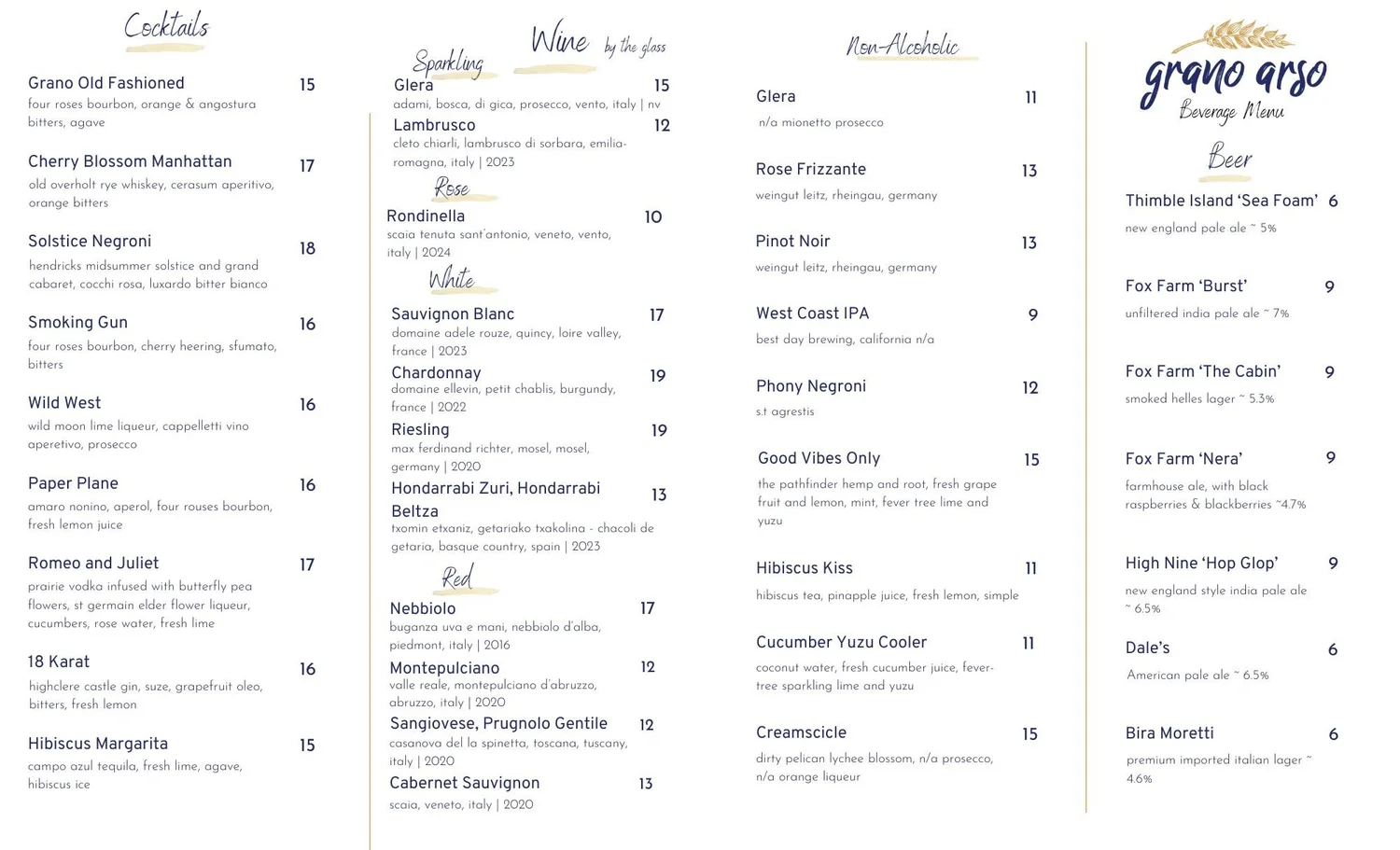 Cocktails

Grano Old Fashioned 15
four roses bourbon, orange & angostura bitters, agave

Cherry Blossom Manhattan 17
old overholt rye whiskey, cerasum aperitivo, orange bitters

Solstice Negroni 18
hendricks midsummer solstice and grand cabaret, cocchi rosa, luxardo bitter bianco

Smoking Gun 16
four roses bourbon, cherry heering, sfumato, bitters

Wild West 16
wild moon lime liqueur, cappelletti vino aperetivo, prosecco

Paper Plane 16
amaro nonino, aperol, four rouses bourbon, fresh lemon juice

Romeo and Juliet 17
prairie vodka infused with butterfly pea flowers, st germain elder flower liqueur, cucumbers, rose water, fresh lime

18 Karat 16
highclere castle gin, suze, grapefruit oleo, bitters, fresh lemon

Hibiscus Margarita 15
campo azul tequila, fresh lime, agave, hibiscus ice

Wine by the glass

Sparkling
Glera 15
adami, bosca, di gica, prosecco, vento, italy | nv
Lambrusco 12
cleto chiarli, lambrusco di sorbara, emilia-romagna, italy | 2023

Rose
Rondinella 10
scaia tenuta sant'antonio, veneto, vento, italy | 2024

White
Sauvignon Blanc 17
domaine adele rouze, quincy, loire valley, france | 2023
Chardonnay 19
domaine ellevin, petit chablis, burgundy, france | 2022
Riesling 19
max ferdinand richter, mosel, mosel, germany | 2020
Hondarrabi Zuri, Hondarrabi Beltza 13
txomin etxaniz, getariako txakolina - chacoli de getaria, basque country, spain | 2023

Red
Nebbiolo 17
buganza uva e mani, nebbiolo d'alba, piedmont, italy | 2016
Montepulciano 12
valle reale, montepulciano d'abruzzo, abruzzo, italy | 2020
Sangiovese, Prugnolo Gentile 12
casanova del la spinetta, toscana, tuscany, italy | 2020
Cabernet Sauvignon 13
scaia, veneto, italy | 2020

Non-Alcoholic

Glera 11
n/a mionetto prosecco

Rose Frizzante 13
weingut leitz, rheingau, germany

Pinot Noir 13
weingut leitz, rheingau, germany

West Coast IPA 9
best day brewing, california n/a

Phony Negroni 12
s.t agrestis

Good Vibes Only 15
the pathfinder hemp and root, fresh grape fruit and lemon, mint, fever tree lime and yuzu

Hibiscus Kiss 11
hibiscus tea, pinapple juice, fresh lemon, simple

Cucumber Yuzu Cooler 11
coconut water, fresh cucumber juice, fever-tree sparkling lime and yuzu

Creamscicle 15
dirty pelican lychee blossom, n/a prosecco, n/a orange liqueur

grano arso
Beverage Menu

Beer

Thimble Island 'Sea Foam' 6
new england pale ale ~ 5%

Fox Farm 'Burst' 9
unfiltered india pale ale ~ 7%

Fox Farm 'The Cabin' 9
smoked helles lager ~ 5.3%

Fox Farm 'Nera' 9
farmhouse ale, with black raspberries & blackberries ~4.7%

High Nine 'Hop Glop' 9
new england style india pale ale ~ 6.5%

Dale's 6
American pale ale ~ 6.5%

Bira Moretti 6
premium imported italian lager ~ 4.6%